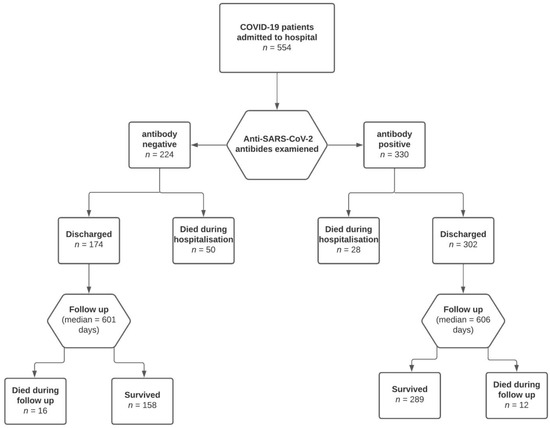 COVID-19 patients admitted to hospital
$n$ = 554

Anti-SARS-CoV-2 antibides examiened

antibody negative
$n$ = 224

antibody positive
$n$ = 330

Discharged
$n$ = 174

Died during hospitalisation
$n$ = 50

Died during hospitalisation
$n$ = 28

Discharged
$n$ = 302

Follow up
(median = 601 days)

Follow up
(median = 606 days)

Died during follow up
$n$ = 16

Survived
$n$ = 158

Survived
$n$ = 289

Died during follow up
$n$ = 12